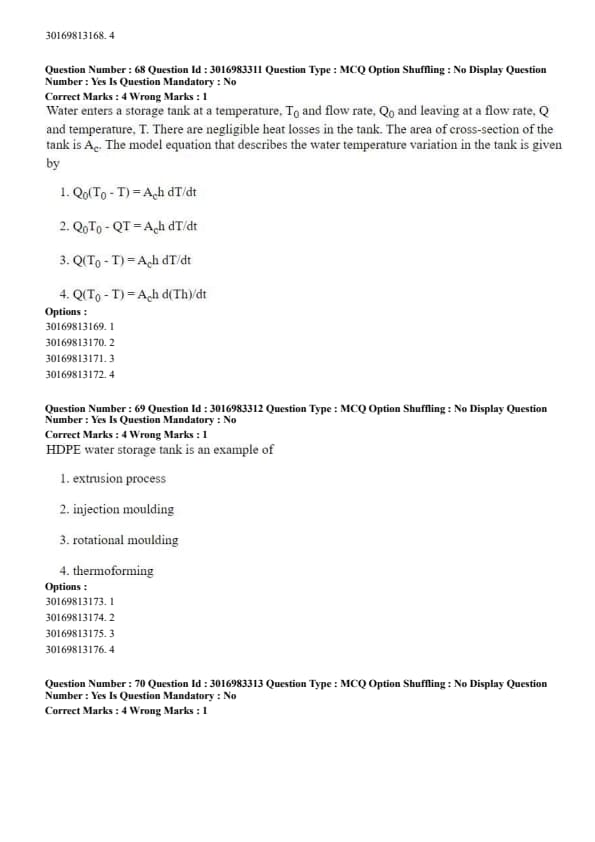 30169813168. 4

Question Number : 68 Question Id : 3016983311 Question Type : MCQ Option Shuffling : No Display Question Number : Yes Is Question Mandatory : No
Correct Marks : 4 Wrong Marks : 1
Water enters a storage tank at a temperature, $T_0$ and flow rate, $Q_0$ and leaving at a flow rate, Q and temperature, T. There are negligible heat losses in the tank. The area of cross-section of the tank is $A_c$. The model equation that describes the water temperature variation in the tank is given by

1. $Q_0(T_0 - T) = A_c h \, dT/dt$

2. $Q_0 T_0 - QT = A_c h \, dT/dt$

3. $Q(T_0 - T) = A_c h \, dT/dt$

4. $Q(T_0 - T) = A_c h \, d(Th)/dt$
Options :
30169813169. 1
30169813170. 2
30169813171. 3
30169813172. 4

Question Number : 69 Question Id : 3016983312 Question Type : MCQ Option Shuffling : No Display Question Number : Yes Is Question Mandatory : No
Correct Marks : 4 Wrong Marks : 1
HDPE water storage tank is an example of

1. extrusion process

2. injection moulding

3. rotational moulding

4. thermoforming
Options :
30169813173. 1
30169813174. 2
30169813175. 3
30169813176. 4

Question Number : 70 Question Id : 3016983313 Question Type : MCQ Option Shuffling : No Display Question Number : Yes Is Question Mandatory : No
Correct Marks : 4 Wrong Marks : 1